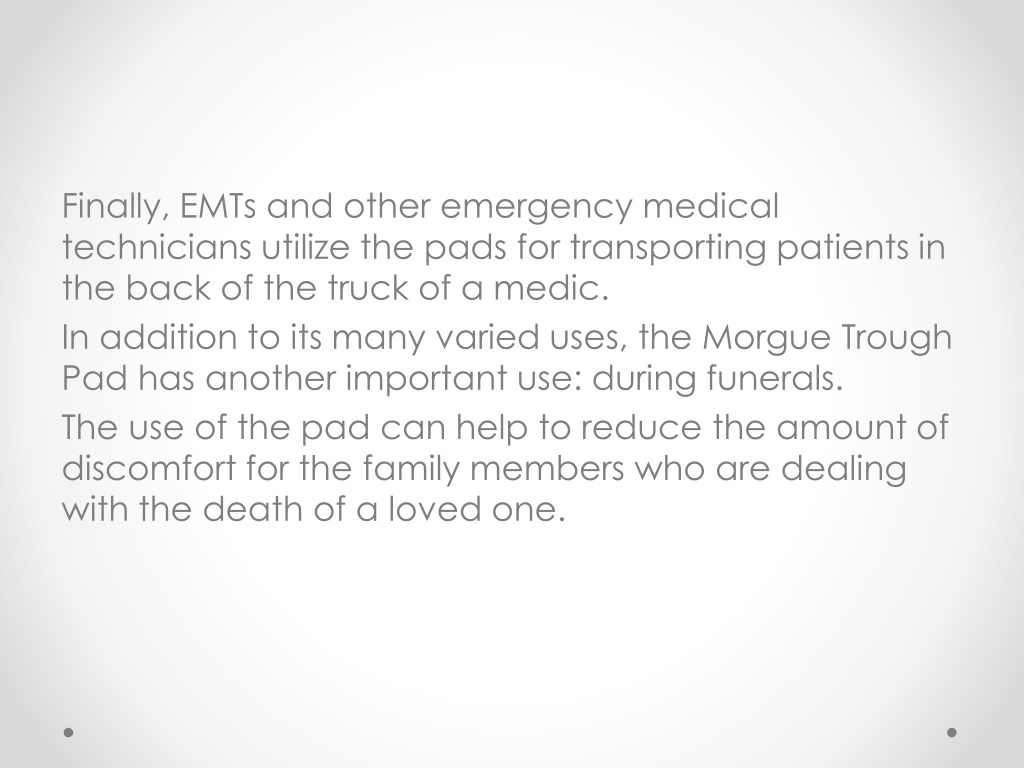 Finally, EMTs and other emergency medical technicians utilize the pads for transporting patients in the back of the truck of a medic.

In addition to its many varied uses, the Morgue Trough Pad has another important use: during funerals.

The use of the pad can help to reduce the amount of discomfort for the family members who are dealing with the death of a loved one.